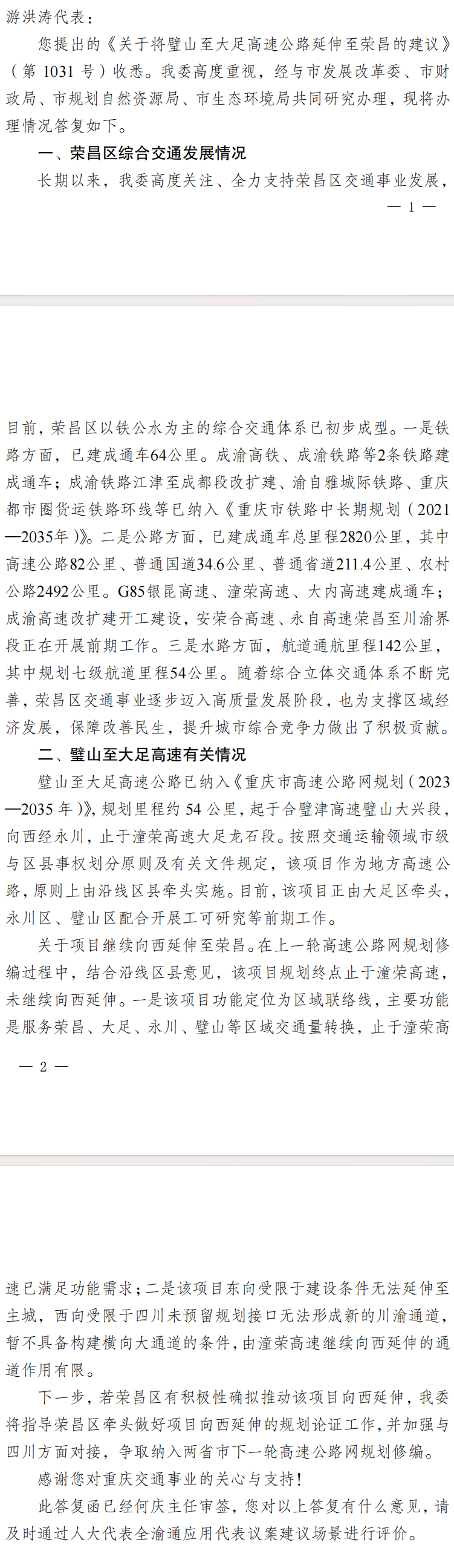 游洪涛代表：

您提出的《关于将璧山至大足高速公路延伸至荣昌的建议》（第 1031 号）收悉。我委高度重视，经与市发展改革委、市财政局、市规划自然资源局、市生态环境局共同研究办理，现将办理情况答复如下。

一、荣昌区综合交通发展情况

长期以来，我委高度关注、全力支持荣昌区交通事业发展，

— 1 —

目前，荣昌区以铁公水为主的综合交通体系已初步成型。一是铁路方面，已建成通车64公里。成渝高铁、成渝铁路等2条铁路建成通车；成渝铁路江津至成都段改扩建、渝自雅城际铁路、重庆都市圈货运铁路环线等已纳入《重庆市铁路中长期规划（2021—2035年）》。二是公路方面，已建成通车总里程2820公里，其中高速公路82公里、普通国道34.6公里、普通省道211.4公里、农村公路2492公里。G85银昆高速、潼荣高速、大内高速建成通车；成渝高速改扩建开工建设，安荣合高速、永自高速荣昌至川渝界段正在开展前期工作。三是水路方面，航道通航里程142公里，其中规划七级航道里程54公里。随着综合立体交通体系不断完善，荣昌区交通事业逐步迈入高质量发展阶段，也为支撑区域经济发展，保障改善民生，提升城市综合竞争力做出了积极贡献。

二、璧山至大足高速有关情况

璧山至大足高速公路已纳入《重庆市高速公路网规划（2023—2035 年）》，规划里程约 54 公里，起于合璧津高速璧山大兴段，向西经永川，止于潼荣高速大足龙石段。按照交通运输领域市级与区县事权划分原则及有关文件规定，该项目作为地方高速公路，原则上由沿线区县牵头实施。目前，该项目正由大足区牵头，永川区、璧山区配合开展工可研究等前期工作。

关于项目继续向西延伸至荣昌。在上一轮高速公路网规划修编过程中，结合沿线区县意见，该项目规划终点止于潼荣高速，未继续向西延伸。一是该项目功能定位为区域联络线，主要功能是服务荣昌、大足、永川、璧山等区域交通量转换，止于潼荣高

— 2 —

速已满足功能需求；二是该项目东向受限于建设条件无法延伸至主城，西向受限于四川未预留规划接口无法形成新的川渝通道，暂不具备构建横向大通道的条件，由潼荣高速继续向西延伸的通道作用有限。

下一步，若荣昌区有积极性确拟推动该项目向西延伸，我委将指导荣昌区牵头做好项目向西延伸的规划论证工作，并加强与四川方面对接，争取纳入两省市下一轮高速公路网规划修编。

感谢您对重庆交通事业的关心与支持！

此答复函已经何庆主任审签，您对以上答复有什么意见，请及时通过人大代表全渝通应用代表议案建议场景进行评价。